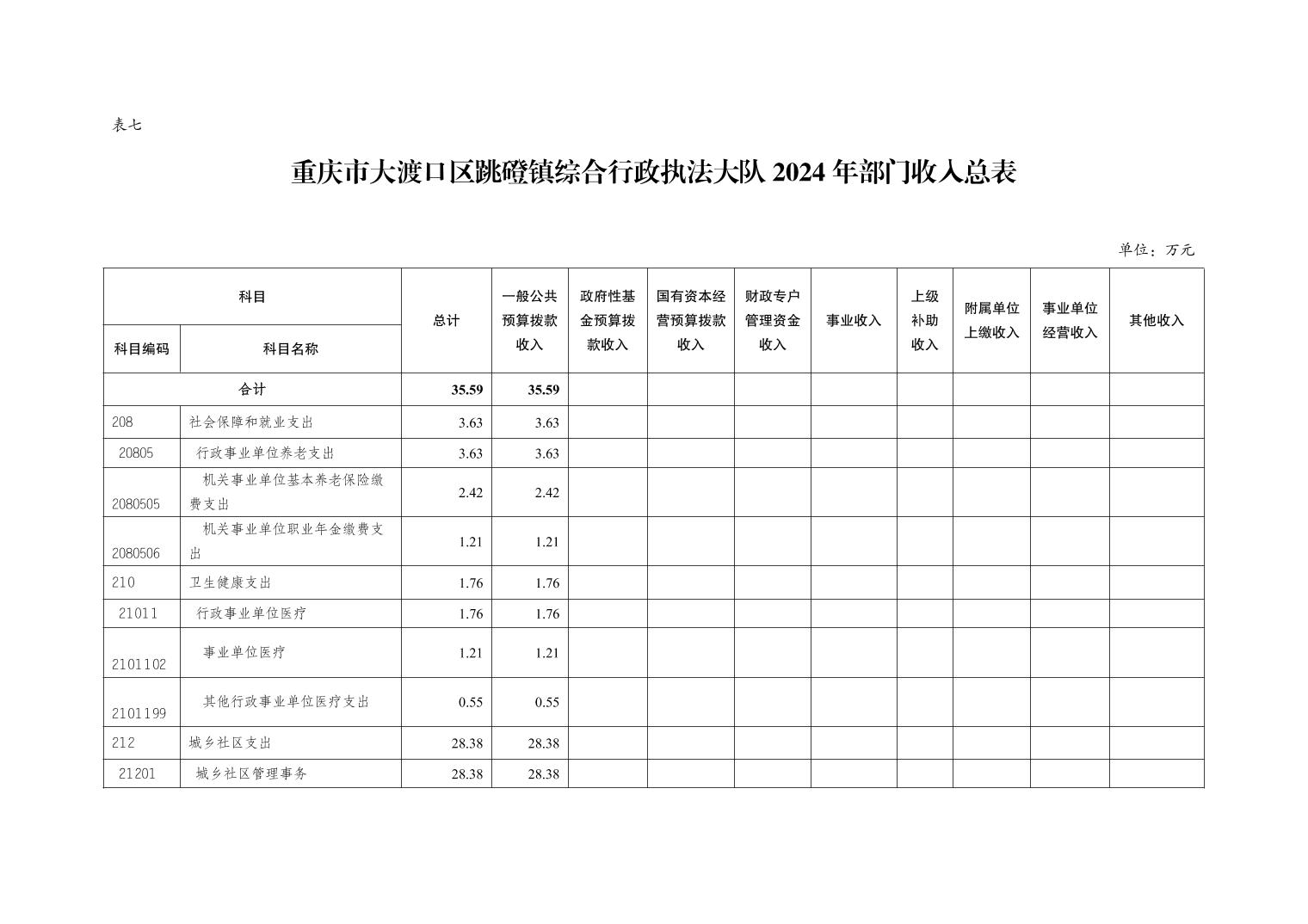 表七

重庆市大渡口区跳磴镇综合行政执法大队 2024 年部门收入总表

单位：万元

| 科目编码 | 科目名称 | 总计 | 一般公共预算拨款收入 | 政府性基金预算拨款收入 | 国有资本经营预算拨款收入 | 财政专户管理资金收入 | 事业收入 | 上级补助收入 | 附属单位上缴收入 | 事业单位经营收入 | 其他收入 |
|---|---|---|---|---|---|---|---|---|---|---|---|
| 合计 | | 35.59 | 35.59 | | | | | | | | |
| 208 | 社会保障和就业支出 | 3.63 | 3.63 | | | | | | | | |
| 20805 | 行政事业单位养老支出 | 3.63 | 3.63 | | | | | | | | |
| 2080505 | 机关事业单位基本养老保险缴费支出 | 2.42 | 2.42 | | | | | | | | |
| 2080506 | 机关事业单位职业年金缴费支出 | 1.21 | 1.21 | | | | | | | | |
| 210 | 卫生健康支出 | 1.76 | 1.76 | | | | | | | | |
| 21011 | 行政事业单位医疗 | 1.76 | 1.76 | | | | | | | | |
| 2101102 | 事业单位医疗 | 1.21 | 1.21 | | | | | | | | |
| 2101199 | 其他行政事业单位医疗支出 | 0.55 | 0.55 | | | | | | | | |
| 212 | 城乡社区支出 | 28.38 | 28.38 | | | | | | | | |
| 21201 | 城乡社区管理事务 | 28.38 | 28.38 | | | | | | | | |